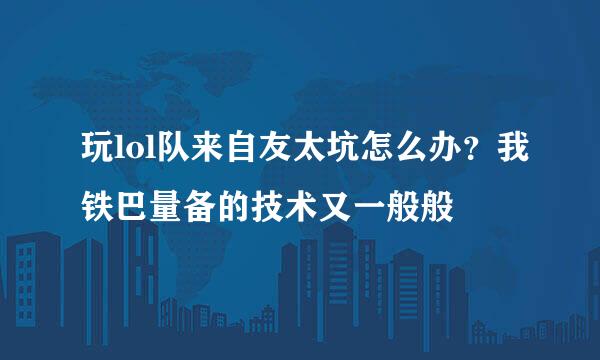 玩lol队来自友太坑怎么办？我铁巴量备的技术又一般般